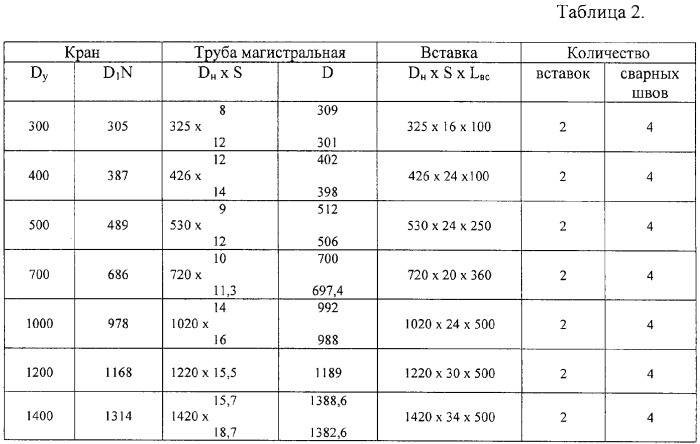 Таблица 2.

| Кран | | Труба магистральная | | Вставка | Количество | |
|---|---|---|---|---|---|---|
| $D_у$ | $D_1N$ | $D_н$ x S | D | $D_н$ x S x $L_{вс}$ | вставок | сварных швов |
| 300 | 305 | 325 x 8 12 | 309 301 | 325 x 16 x 100 | 2 | 4 |
| 400 | 387 | 426 x 12 14 | 402 398 | 426 x 24 x100 | 2 | 4 |
| 500 | 489 | 530 x 9 12 | 512 506 | 530 x 24 x 250 | 2 | 4 |
| 700 | 686 | 720 x 10 11,3 | 700 697,4 | 720 x 20 x 360 | 2 | 4 |
| 1000 | 978 | 1020 x 14 16 | 992 988 | 1020 x 24 x 500 | 2 | 4 |
| 1200 | 1168 | 1220 x 15,5 | 1189 | 1220 x 30 x 500 | 2 | 4 |
| 1400 | 1314 | 1420 x 15,7 18,7 | 1388,6 1382,6 | 1420 x 34 x 500 | 2 | 4 |